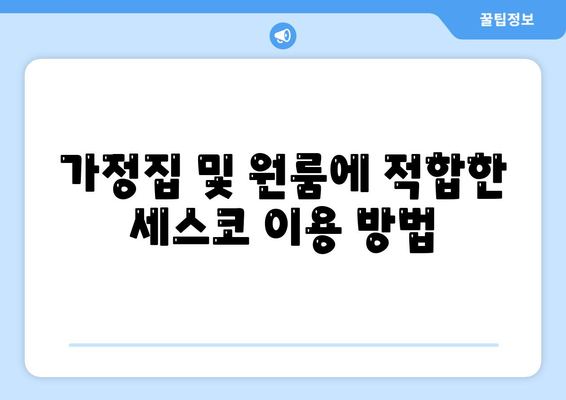 꿀팁정보

가정집 및 원룸에 적합한 세스코 이용 방법